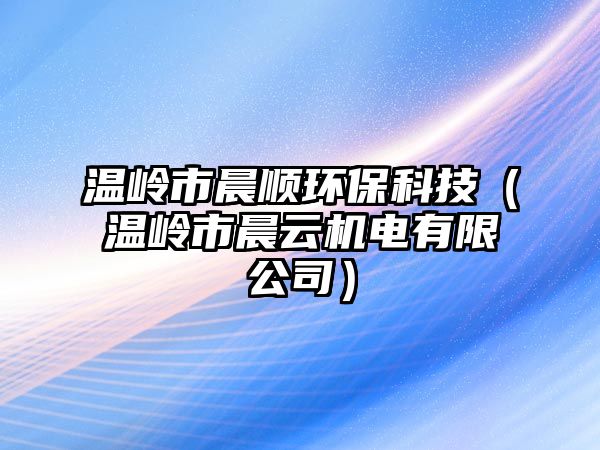 温岭市晨顺环保科技（温岭市晨云机电有限公司）